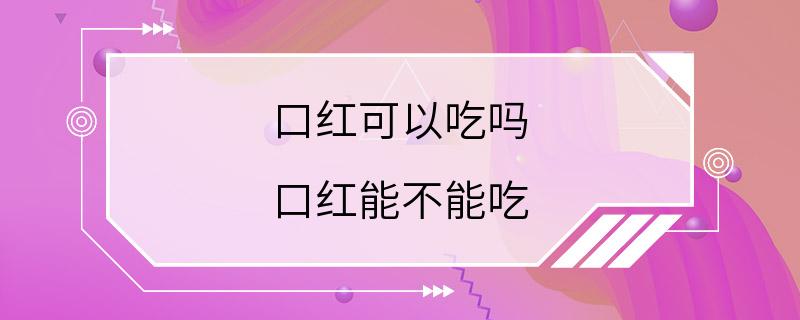 口红可以吃吗

口红能不能吃